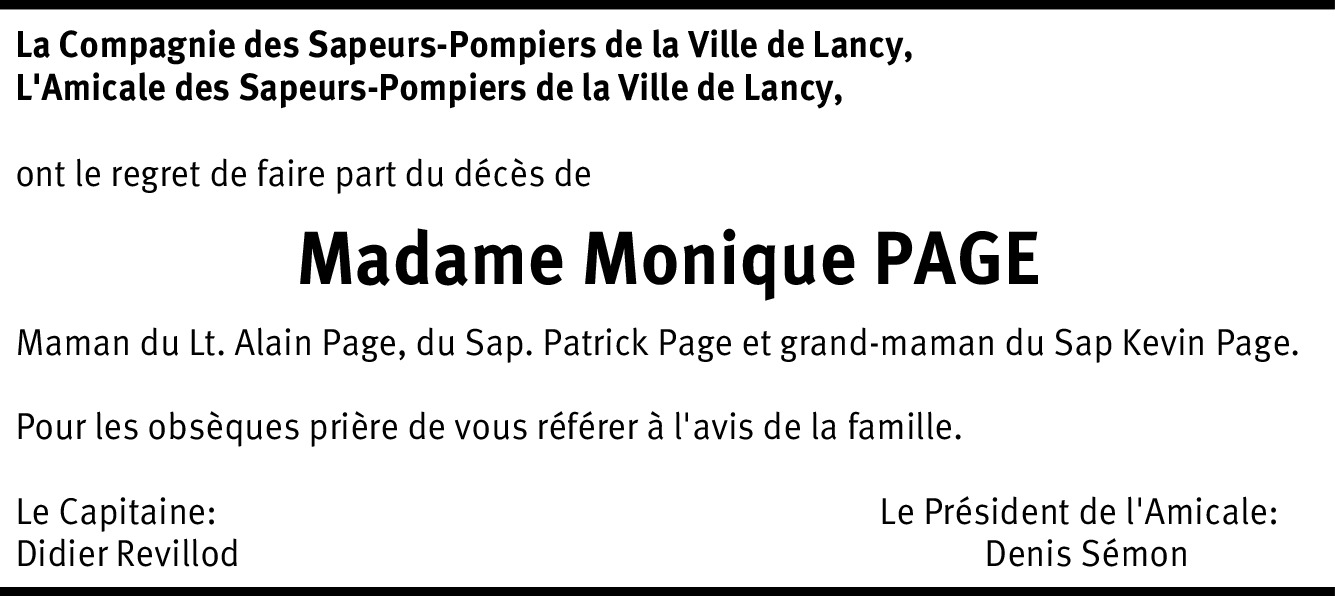 La Compagnie des Sapeurs-Pompiers de la Ville de Lancy,
L'Amicale des Sapeurs-Pompiers de la Ville de Lancy,

ont le regret de faire part du décès de

Madame Monique PAGE

Maman du Lt. Alain Page, du Sap. Patrick Page et grand-maman du Sap Kevin Page.

Pour les obsèques prière de vous référer à l'avis de la famille.

Le Capitaine:
Didier Revillod

Le Président de l'Amicale:
Denis Sémon